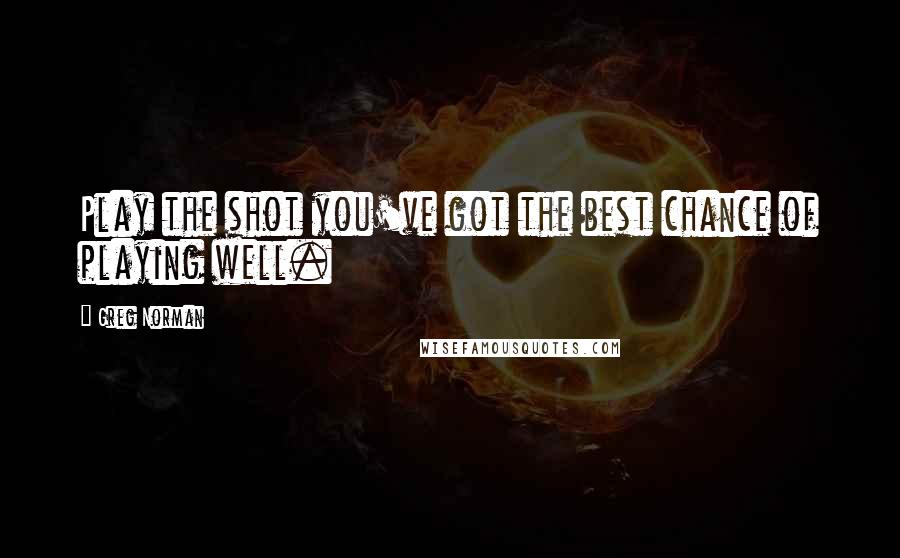 Play the shot you've got the best chance of playing well.

- Greg Norman

WISEFAMOUSQUOTES.COM